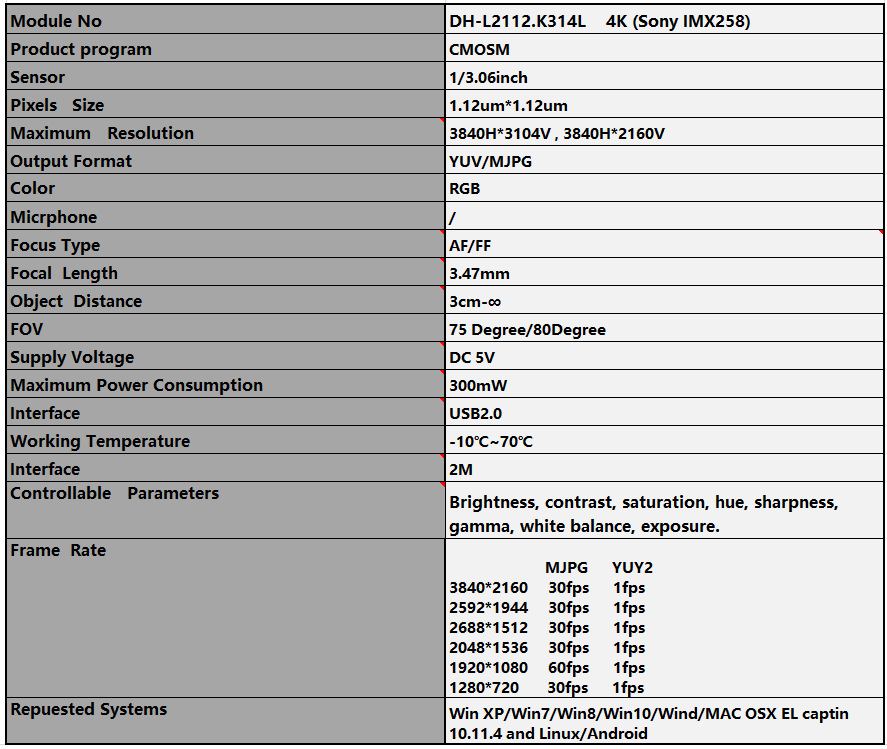 | Module No | DH-L2112.K314L 4K (Sony IMX258) |
|---|---|
| Product program | CMOSM |
| Sensor | 1/3.06inch |
| Pixels Size | 1.12um*1.12um |
| Maximum Resolution | 3840H*3104V , 3840H*2160V |
| Output Format | YUV/MJPG |
| Color | RGB |
| Micrphone | / |
| Focus Type | AF/FF |
| Focal Length | 3.47mm |
| Object Distance | 3cm-∞ |
| FOV | 75 Degree/80Degree |
| Supply Voltage | DC 5V |
| Maximum Power Consumption | 300mW |
| Interface | USB2.0 |
| Working Temperature | -10℃~70℃ |
| Interface | 2M |
| Controllable Parameters | Brightness, contrast, saturation, hue, sharpness, gamma, white balance, exposure. |
| Frame Rate | MJPG YUY2<br>3840*2160 30fps 1fps<br>2592*1944 30fps 1fps<br>2688*1512 30fps 1fps<br>2048*1536 30fps 1fps<br>1920*1080 60fps 1fps<br>1280*720 30fps 1fps |
| Repuested Systems | Win XP/Win7/Win8/Win10/Wind/MAC OSX EL captin 10.11.4 and Linux/Android |